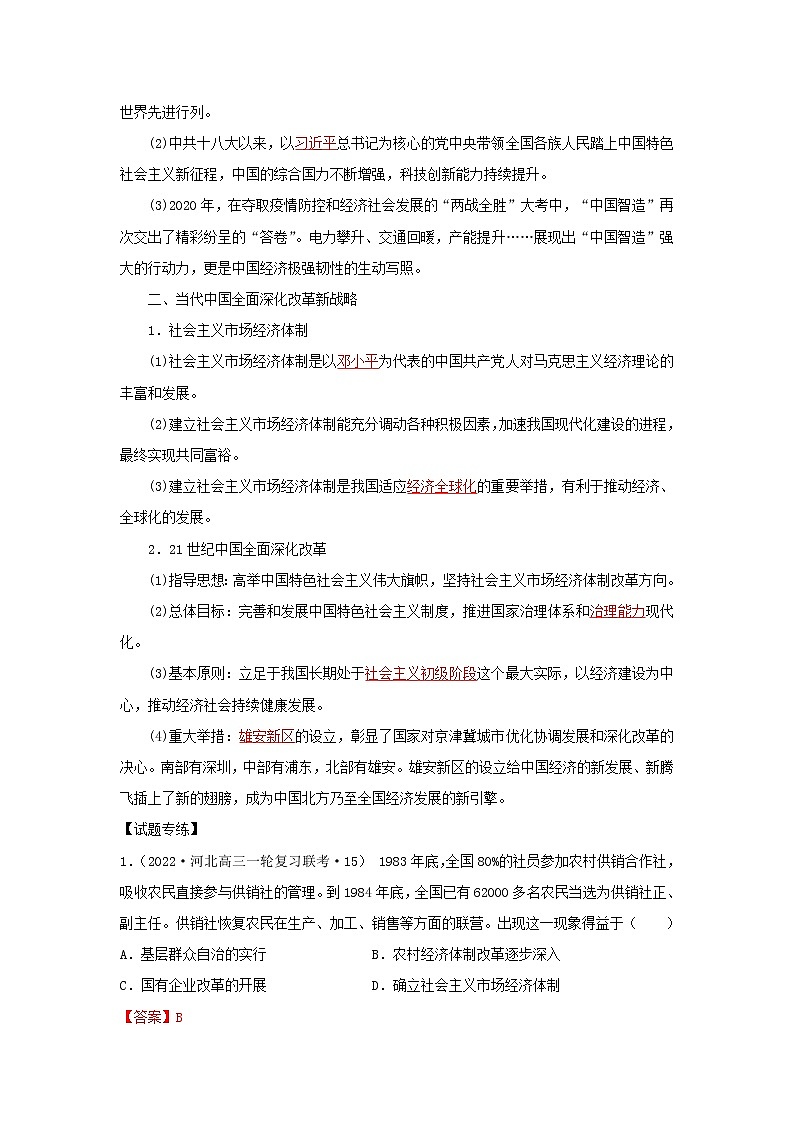 世界先进行列。

(2)中共十八大以来，以习近平总书记为核心的党中央带领全国各族人民踏上中国特色社会主义新征程，中国的综合国力不断增强，科技创新能力持续提升。

(3)2020年，在夺取疫情防控和经济社会发展的“两战全胜”大考中，“中国智造”再次交出了精彩纷呈的“答卷”。电力攀升、交通回暖，产能提升……展现出“中国智造”强大的行动力，更是中国经济极强韧性的生动写照。

二、当代中国全面深化改革新战略

1．社会主义市场经济体制

(1)社会主义市场经济体制是以邓小平为代表的中国共产党人对马克思主义经济理论的丰富和发展。

(2)建立社会主义市场经济体制能充分调动各种积极因素，加速我国现代化建设的进程，最终实现共同富裕。

(3)建立社会主义市场经济体制是我国适应经济全球化的重要举措，有利于推动经济、全球化的发展。

2．21世纪中国全面深化改革

(1)指导思想：高举中国特色社会主义伟大旗帜，坚持社会主义市场经济体制改革方向。

(2)总体目标：完善和发展中国特色社会主义制度，推进国家治理体系和治理能力现代化。

(3)基本原则：立足于我国长期处于社会主义初级阶段这个最大实际，以经济建设为中心，推动经济社会持续健康发展。

(4)重大举措：雄安新区的设立，彰显了国家对京津冀城市优化协调发展和深化改革的决心。南部有深圳，中部有浦东，北部有雄安。雄安新区的设立给中国经济的新发展、新腾飞插上了新的翅膀，成为中国北方乃至全国经济发展的新引擎。

【试题专练】

1．（2022·河北高三一轮复习联考·15） 1983年底，全国80%的社员参加农村供销合作社，吸收农民直接参与供销社的管理。到1984年底，全国已有62000多名农民当选为供销社正、副主任。供销社恢复农民在生产、加工、销售等方面的联营。出现这一现象得益于（　　）

A．基层群众自治的实行　　B．农村经济体制改革逐步深入

C．国有企业改革的开展　　D．确立社会主义市场经济体制

【答案】B